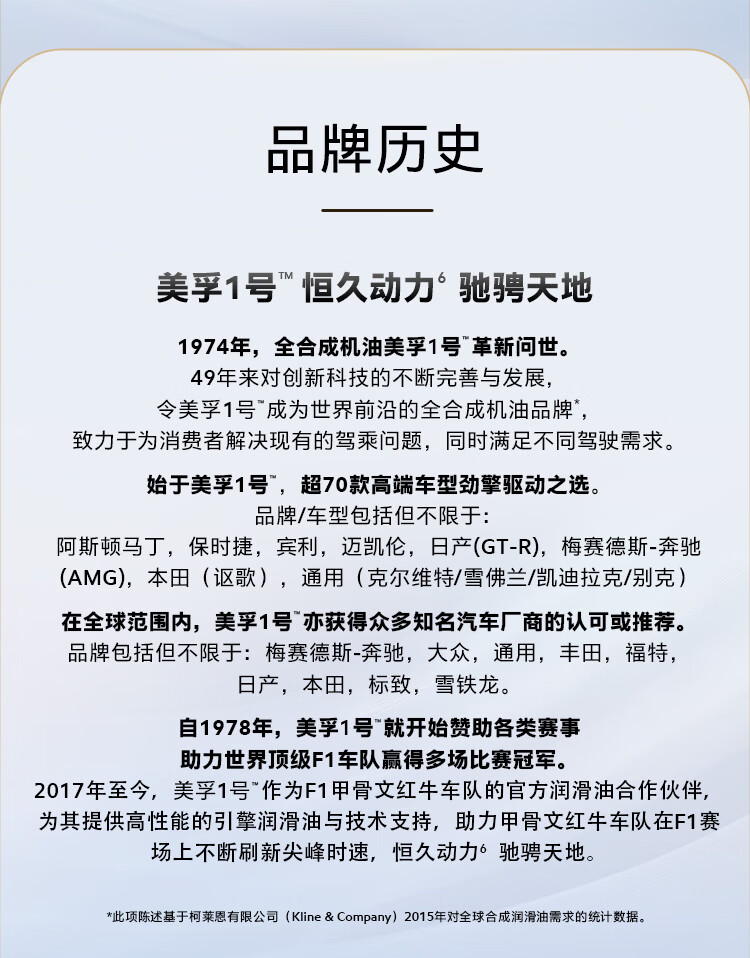 品牌历史

美孚1号™ 恒久动力$^6$ 驰骋天地

1974年，全合成机油美孚1号™革新问世。
49年来对创新科技的不断完善与发展，
令美孚1号™成为世界前沿的全合成机油品牌*，
致力于为消费者解决现有的驾乘问题，同时满足不同驾驶需求。

始于美孚1号™，超70款高端车型劲擎驱动之选。
品牌/车型包括但不限于：
阿斯顿马丁，保时捷，宾利，迈凯伦，日产(GT-R)，梅赛德斯-奔驰(AMG)，本田（讴歌），通用（克尔维特/雪佛兰/凯迪拉克/别克）

在全球范围内，美孚1号™亦获得众多知名汽车厂商的认可或推荐。
品牌包括但不限于：梅赛德斯-奔驰，大众，通用，丰田，福特，日产，本田，标致，雪铁龙。

自1978年，美孚1号™就开始赞助各类赛事
助力世界顶级F1车队赢得多场比赛冠军。
2017年至今，美孚1号™作为F1甲骨文红牛车队的官方润滑油合作伙伴，为其提供高性能的引擎润滑油与技术支持，助力甲骨文红牛车队在F1赛场上不断刷新尖峰时速，恒久动力$^6$ 驰骋天地。

*此项陈述基于柯莱恩有限公司（Kline & Company）2015年对全球合成润滑油需求的统计数据。